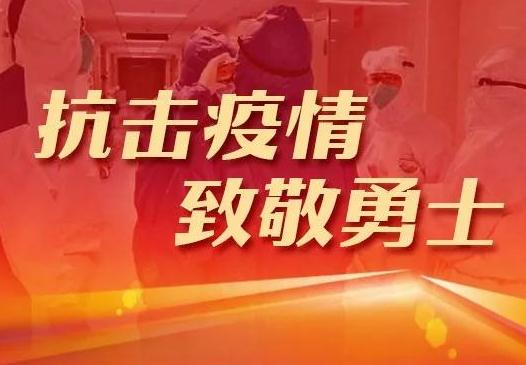 抗击疫情
致敬勇士